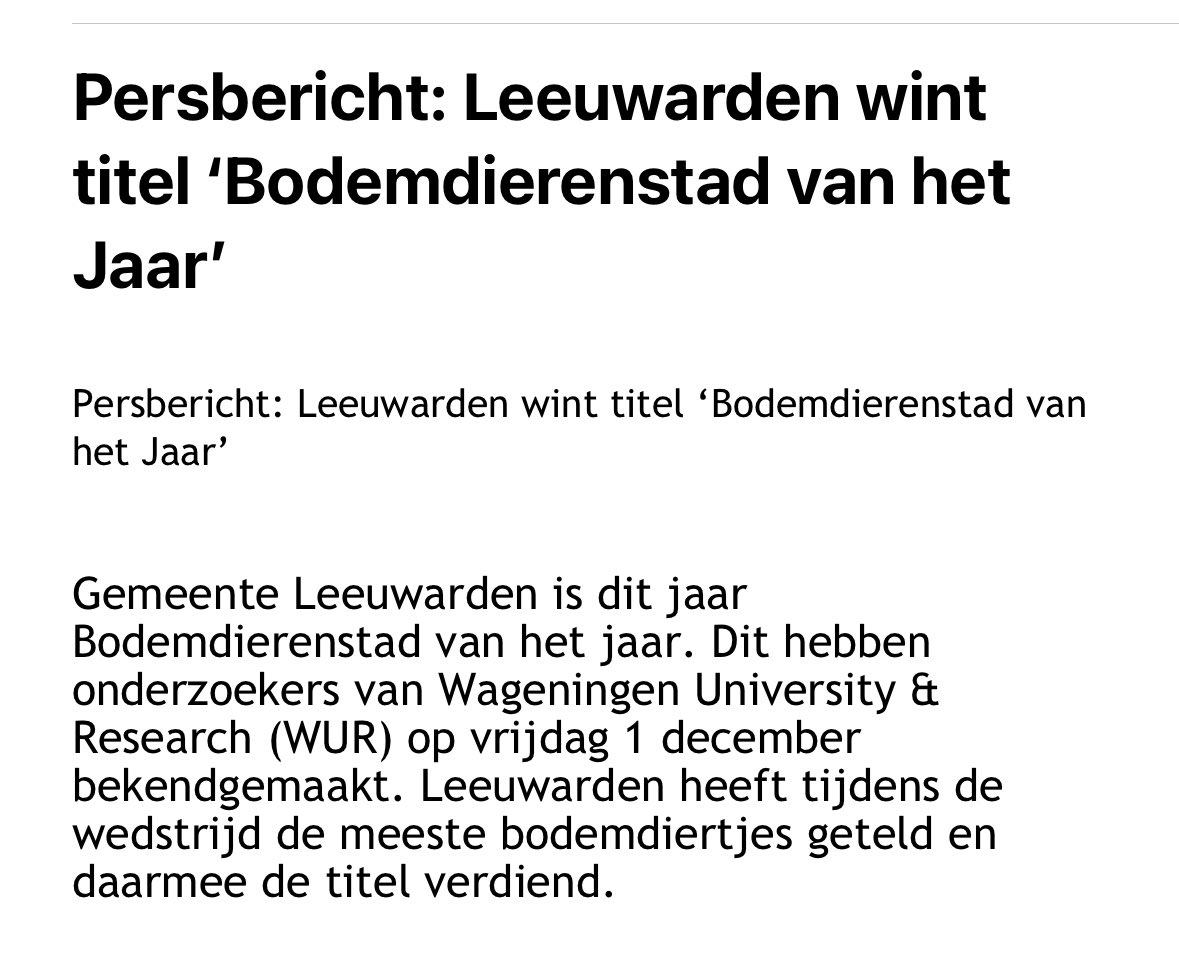 Persbericht: Leeuwarden wint titel ‘Bodemdierenstad van het Jaar’

Persbericht: Leeuwarden wint titel ‘Bodemdierenstad van het Jaar’

Gemeente Leeuwarden is dit jaar Bodemdierenstad van het jaar. Dit hebben onderzoekers van Wageningen University & Research (WUR) op vrijdag 1 december bekendgemaakt. Leeuwarden heeft tijdens de wedstrijd de meeste bodemdiertjes geteld en daarmee de titel verdiend.